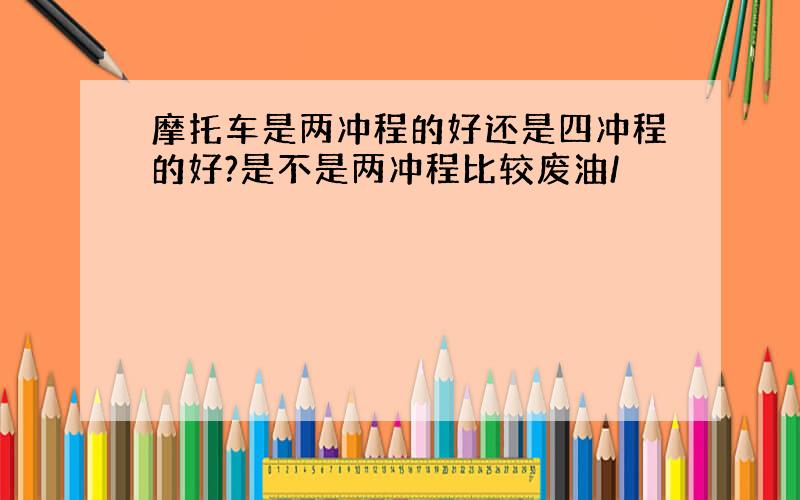 摩托车是两冲程的好还是四冲程的好?是不是两冲程比较废油/